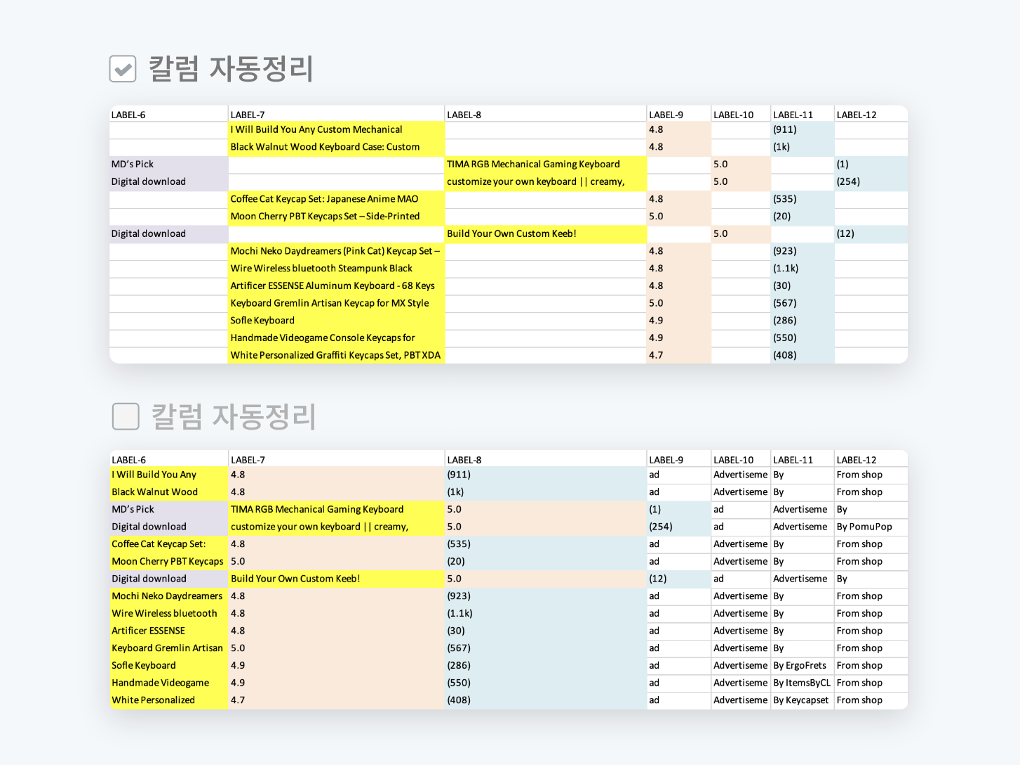 칼럼 자동정리

| LABEL-6 | LABEL-7 | LABEL-8 | LABEL-9 | LABEL-10 | LABEL-11 | LABEL-12 |
|---|---|---|---|---|---|---|
| | I Will Build You Any Custom Mechanical | | 4.8 | | (911) | |
| | Black Walnut Wood Keyboard Case: Custom | | 4.8 | | (1k) | |
| MD's Pick | | TIMA RGB Mechanical Gaming Keyboard | | 5.0 | | (1) |
| Digital download | | customize your own keyboard \|\| creamy, | | 5.0 | | (254) |
| | Coffee Cat Keycap Set: Japanese Anime MAO | | 4.8 | | (535) | |
| | Moon Cherry PBT Keycaps Set – Side-Printed | | 5.0 | | (20) | |
| Digital download | | Build Your Own Custom Keeb! | | 5.0 | | (12) |
| | Mochi Neko Daydreamers (Pink Cat) Keycap Set – | | 4.8 | | (923) | |
| | Wire Wireless bluetooth Steampunk Black | | 4.8 | | (1.1k) | |
| | Artificer ESSENSE Aluminum Keyboard - 68 Keys | | 4.8 | | (30) | |
| | Keyboard Gremlin Artisan Keycap for MX Style | | 5.0 | | (567) | |
| | Sofle Keyboard | | 4.9 | | (286) | |
| | Handmade Videogame Console Keycaps for | | 4.9 | | (550) | |
| | White Personalized Graffiti Keycaps Set, PBT XDA | | 4.7 | | (408) | |

칼럼 자동정리

| LABEL-6 | LABEL-7 | LABEL-8 | LABEL-9 | LABEL-10 | LABEL-11 | LABEL-12 |
|---|---|---|---|---|---|---|
| I Will Build You Any | 4.8 | (911) | ad | Advertiseme | By | From shop |
| Black Walnut Wood | 4.8 | (1k) | ad | Advertiseme | By | From shop |
| MD's Pick | TIMA RGB Mechanical Gaming Keyboard | 5.0 | (1) | ad | Advertiseme | By |
| Digital download | customize your own keyboard \|\| creamy, | 5.0 | (254) | ad | Advertiseme | By PomuPop |
| Coffee Cat Keycap Set: | 4.8 | (535) | ad | Advertiseme | By | From shop |
| Moon Cherry PBT Keycaps | 5.0 | (20) | ad | Advertiseme | By | From shop |
| Digital download | Build Your Own Custom Keeb! | 5.0 | (12) | ad | Advertiseme | By |
| Mochi Neko Daydreamers | 4.8 | (923) | ad | Advertiseme | By | From shop |
| Wire Wireless bluetooth | 4.8 | (1.1k) | ad | Advertiseme | By | From shop |
| Artificer ESSENSE | 4.8 | (30) | ad | Advertiseme | By | From shop |
| Keyboard Gremlin Artisan | 5.0 | (567) | ad | Advertiseme | By | From shop |
| Sofle Keyboard | 4.9 | (286) | ad | Advertiseme | By ErgoFrets | From shop |
| Handmade Videogame | 4.9 | (550) | ad | Advertiseme | By ItemsByCL | From shop |
| White Personalized | 4.7 | (408) | ad | Advertiseme | By Keycapset | From shop |